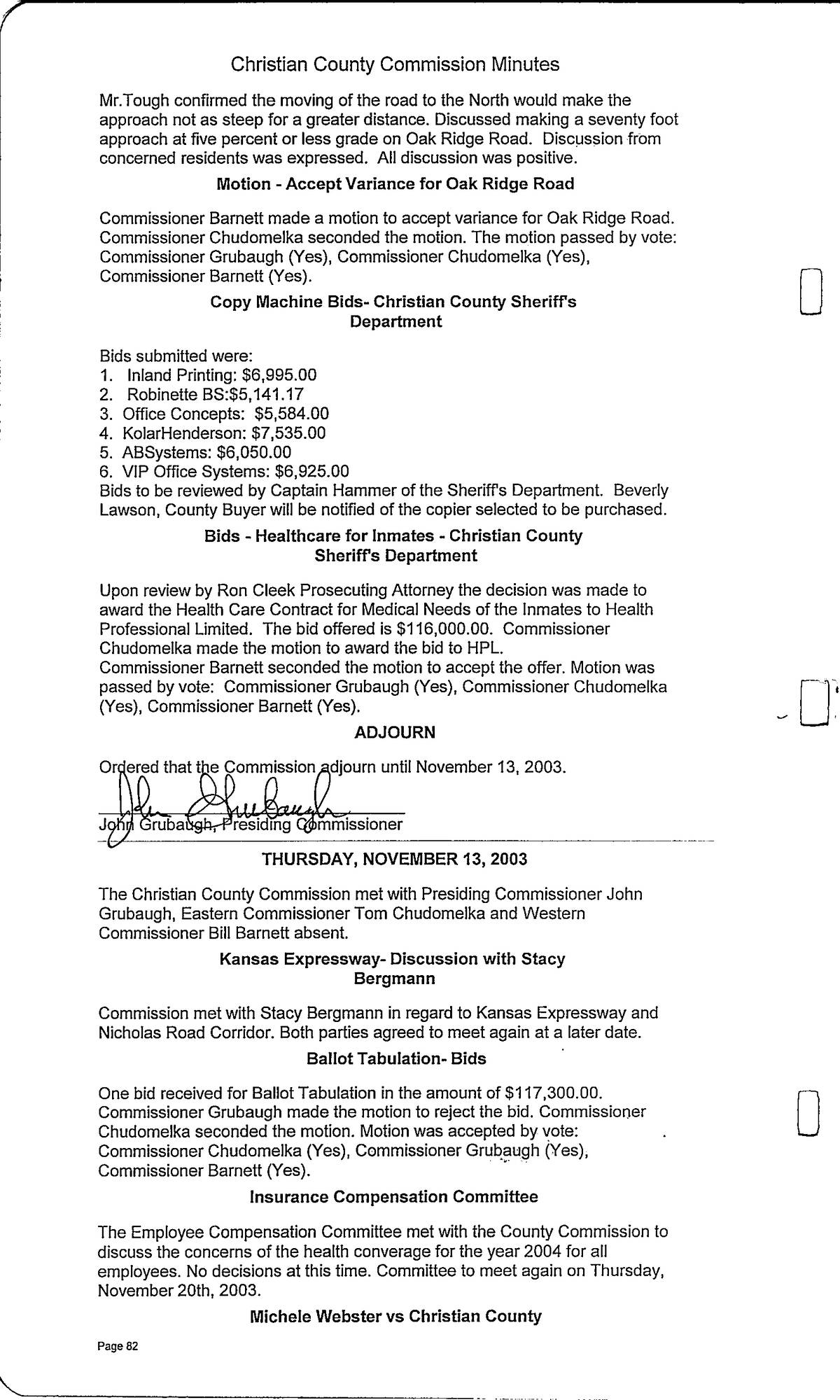 Christian County Commission Minutes

Mr.Tough confirmed the moving of the road to the North would make the approach not as steep for a greater distance. Discussed making a seventy foot approach at five percent or less grade on Oak Ridge Road. Discussion from concerned residents was expressed. All discussion was positive.

Motion - Accept Variance for Oak Ridge Road

Commissioner Barnett made a motion to accept variance for Oak Ridge Road. Commissioner Chudomelka seconded the motion. The motion passed by vote: Commissioner Grubaugh (Yes), Commissioner Chudomelka (Yes), Commissioner Barnett (Yes).

Copy Machine Bids- Christian County Sheriff's Department

Bids submitted were:
1. Inland Printing: $6,995.00
2. Robinette BS:$5,141.17
3. Office Concepts: $5,584.00
4. KolarHenderson: $7,535.00
5. ABSystems: $6,050.00
6. VIP Office Systems: $6,925.00
Bids to be reviewed by Captain Hammer of the Sheriff's Department. Beverly Lawson, County Buyer will be notified of the copier selected to be purchased.

Bids - Healthcare for Inmates - Christian County Sheriff's Department

Upon review by Ron Cleek Prosecuting Attorney the decision was made to award the Health Care Contract for Medical Needs of the Inmates to Health Professional Limited. The bid offered is $116,000.00. Commissioner Chudomelka made the motion to award the bid to HPL.
Commissioner Barnett seconded the motion to accept the offer. Motion was passed by vote: Commissioner Grubaugh (Yes), Commissioner Chudomelka (Yes), Commissioner Barnett (Yes).

ADJOURN

Ordered that the Commission adjourn until November 13, 2003.

John Grubaugh

John Grubaugh, Presiding Commissioner

THURSDAY, NOVEMBER 13, 2003

The Christian County Commission met with Presiding Commissioner John Grubaugh, Eastern Commissioner Tom Chudomelka and Western Commissioner Bill Barnett absent.

Kansas Expressway- Discussion with Stacy Bergmann

Commission met with Stacy Bergmann in regard to Kansas Expressway and Nicholas Road Corridor. Both parties agreed to meet again at a later date.

Ballot Tabulation- Bids

One bid received for Ballot Tabulation in the amount of $117,300.00. Commissioner Grubaugh made the motion to reject the bid. Commissioner Chudomelka seconded the motion. Motion was accepted by vote: Commissioner Chudomelka (Yes), Commissioner Grubaugh (Yes), Commissioner Barnett (Yes).

Insurance Compensation Committee

The Employee Compensation Committee met with the County Commission to discuss the concerns of the health converage for the year 2004 for all employees. No decisions at this time. Committee to meet again on Thursday, November 20th, 2003.

Michele Webster vs Christian County

Page 82